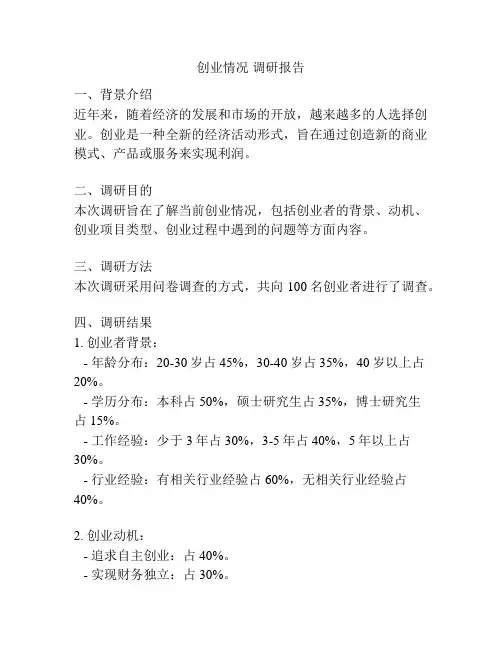 创业情况 调研报告

一、背景介绍
近年来，随着经济的发展和市场的开放，越来越多的人选择创业。创业是一种全新的经济活动形式，旨在通过创造新的商业模式、产品或服务来实现利润。

二、调研目的
本次调研旨在了解当前创业情况，包括创业者的背景、动机、创业项目类型、创业过程中遇到的问题等方面内容。

三、调研方法
本次调研采用问卷调查的方式，共向 100 名创业者进行了调查。

四、调研结果
1. 创业者背景：
- 年龄分布：20-30 岁占 45%，30-40 岁占 35%，40 岁以上占 20%。
- 学历分布：本科占 50%，硕士研究生占 35%，博士研究生占 15%。
- 工作经验：少于 3 年占 30%，3-5 年占 40%，5 年以上占 30%。
- 行业经验：有相关行业经验占 60%，无相关行业经验占 40%。

2. 创业动机：
- 追求自主创业：占 40%。
- 实现财务独立：占 30%。